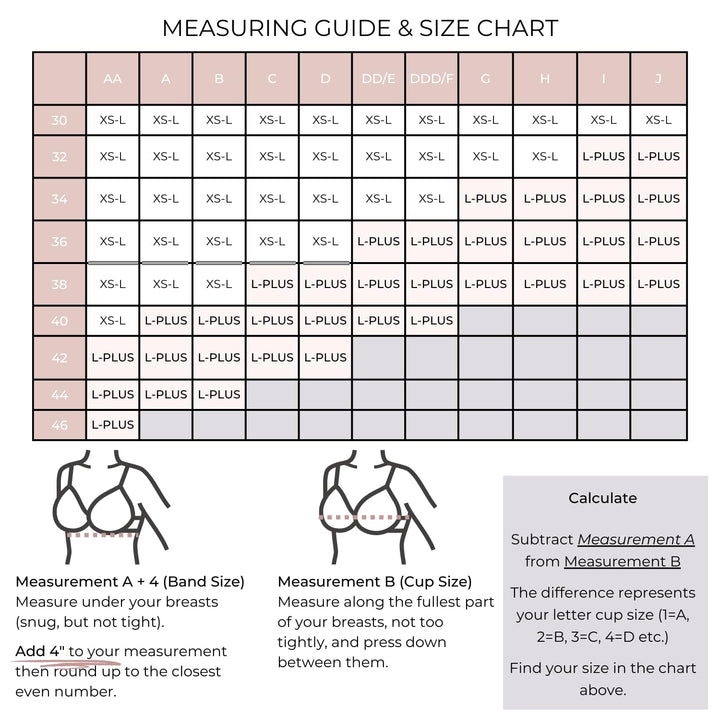 MEASURING GUIDE & SIZE CHART

| | AA | A | B | C | D | DD/E | DDD/F | G | H | I | J |
|---|---|---|---|---|---|---|---|---|---|---|---|
| 30 | XS-L | XS-L | XS-L | XS-L | XS-L | XS-L | XS-L | XS-L | XS-L | XS-L | XS-L |
| 32 | XS-L | XS-L | XS-L | XS-L | XS-L | XS-L | XS-L | XS-L | XS-L | L-PLUS | L-PLUS |
| 34 | XS-L | XS-L | XS-L | XS-L | XS-L | XS-L | XS-L | L-PLUS | L-PLUS | L-PLUS | L-PLUS |
| 36 | XS-L | XS-L | XS-L | XS-L | XS-L | L-PLUS | L-PLUS | L-PLUS | L-PLUS | L-PLUS | L-PLUS |
| 38 | XS-L | XS-L | XS-L | L-PLUS | L-PLUS | L-PLUS | L-PLUS | L-PLUS | L-PLUS | L-PLUS | L-PLUS |
| 40 | XS-L | L-PLUS | L-PLUS | L-PLUS | L-PLUS | L-PLUS | L-PLUS | | | | |
| 42 | L-PLUS | L-PLUS | L-PLUS | L-PLUS | L-PLUS | | | | | | |
| 44 | L-PLUS | L-PLUS | L-PLUS | | | | | | | | |
| 46 | L-PLUS | | | | | | | | | | |

Measurement A + 4 (Band Size)
Measure under your breasts (snug, but not tight).

Add 4" to your measurement then round up to the closest even number.

Measurement B (Cup Size)
Measure along the fullest part of your breasts, not too tightly, and press down between them.

Calculate

Subtract Measurement A from Measurement B

The difference represents your letter cup size (1=A, 2=B, 3=C, 4=D etc.)

Find your size in the chart above.